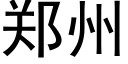 郑州